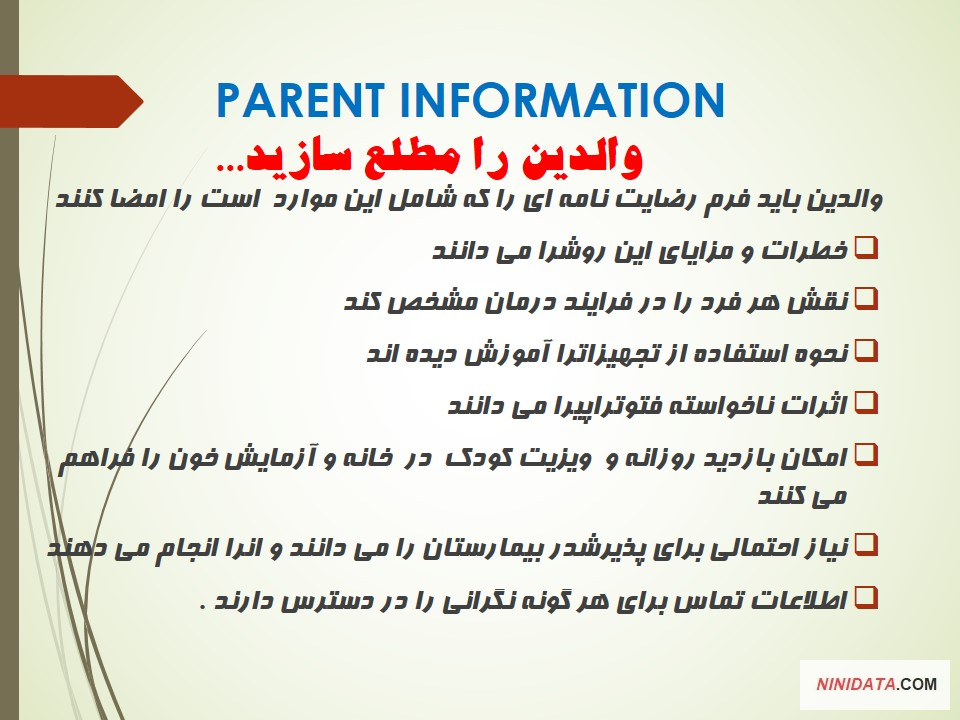 PARENT INFORMATION

والدین را مطلع سازید...

والدین باید فرم رضایت نامه ای را که شامل این موارد است را امضا کنند

❑ خطرات و مزایای این روشرا می دانند

❑ نقش هر فرد را در فرایند درمان مشخص کند

❑ نحوه استفاده از تجهیزاترا آموزش دیده اند

❑ اثرات ناخواسته فتوتراپیرا می دانند

❑ امکان بازدید روزانه و ویزیت کودک در خانه و آزمایش خون را فراهم می کنند

❑ نیاز احتمالی برای پذیرشدر بیمارستان را می دانند و انرا انجام می دهند

❑ اطلاعات تماس برای هر گونه نگرانی را در دسترس دارند .

NINIDATA.COM